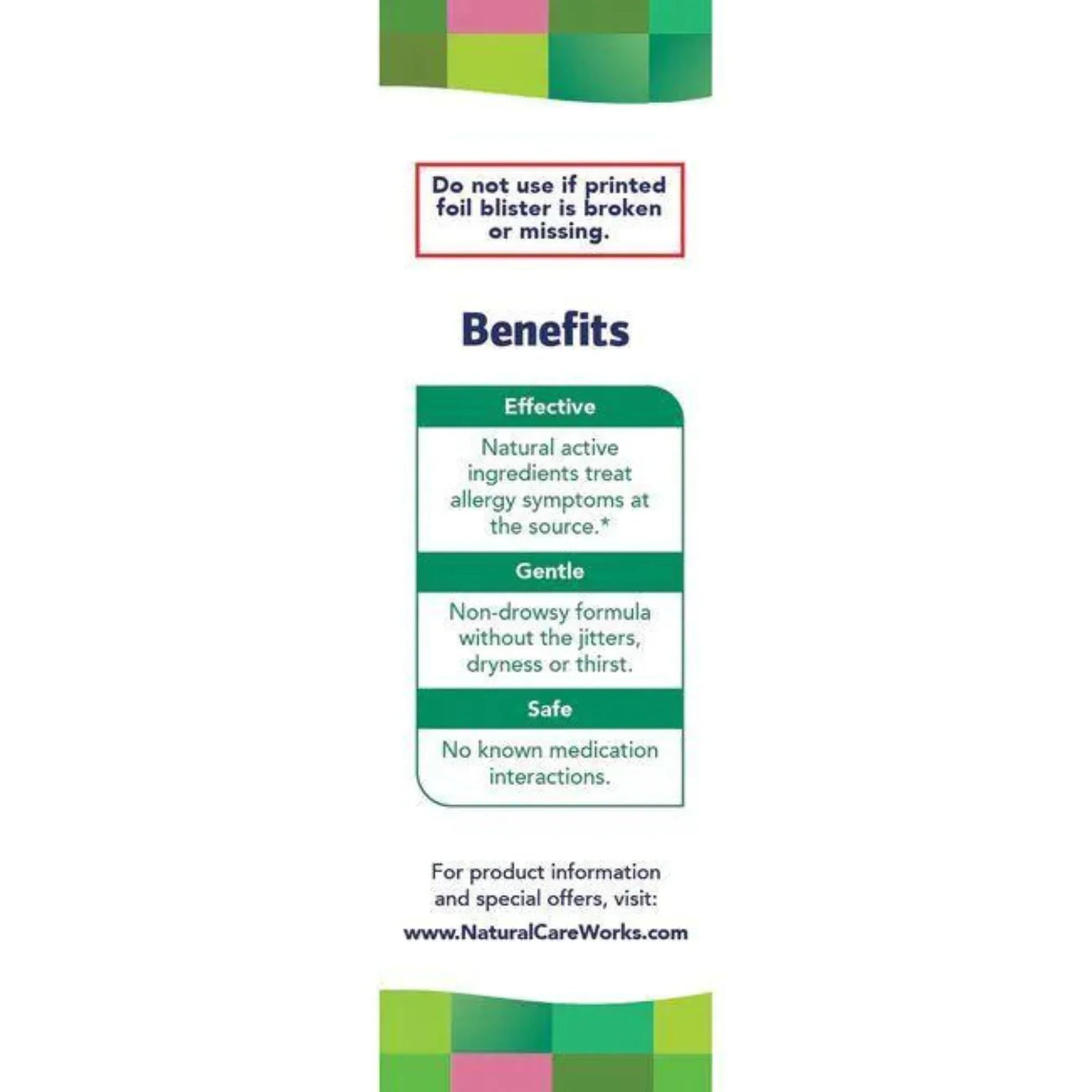 Do not use if printed foil blister is broken or missing.

Benefits

Effective

Natural active ingredients treat allergy symptoms at the source.*

Gentle

Non-drowsy formula without the jitters, dryness or thirst.

Safe

No known medication interactions.

For product information and special offers, visit:

www.NaturalCareWorks.com